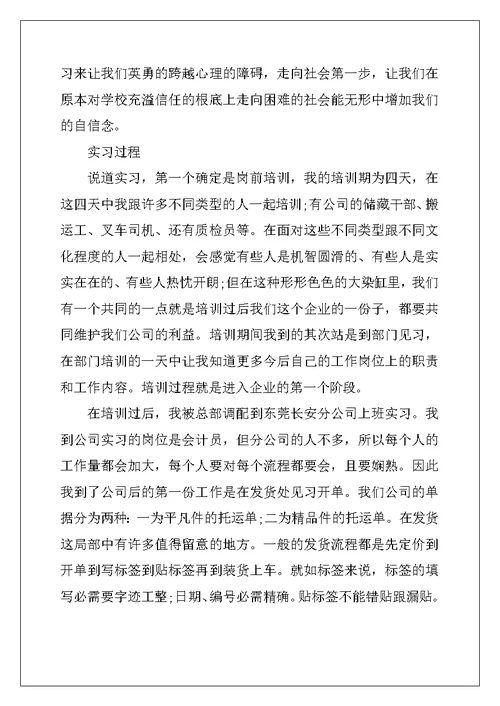 习来让我们英勇的跨越心理的障碍，走向社会第一步，让我们在原本对学校充溢信任的根底上走向困难的社会能无形中增加我们的自信念。

实习过程

说道实习，第一个确定是岗前培训，我的培训期为四天，在这四天中我跟许多不同类型的人一起培训;有公司的储藏干部、搬运工、叉车司机、还有质检员等。在面对这些不同类型跟不同文化程度的人一起相处，会感觉有些人是机智圆滑的、有些人是实实在在的、有些人热忱开朗;但在这种形形色色的大染缸里，我们有一个共同的一点就是培训过后我们这个企业的一份子，都要共同维护我们公司的利益。培训期间我到的其次站是到部门见习，在部门培训的一天中让我知道更多今后自己的工作岗位上的职责和工作内容。培训过程就是进入企业的第一个阶段。

在培训过后，我被总部调配到东莞长安分公司上班实习。我到公司实习的岗位是会计员，但分公司的人不多，所以每个人的工作量都会加大，每个人要对每个流程都要会，且要娴熟。因此我到了公司后的第一份工作是在发货处见习开单。我们公司的单据分为两种:一为平凡件的托运单;二为精品件的托运单。在发货这局部中有许多值得留意的地方。一般的发货流程都是先定价到开单到写标签到贴标签再到装货上车。就如标签来说，标签的填写必需要字迹工整;日期、编号必需精确。贴标签不能错贴跟漏贴。